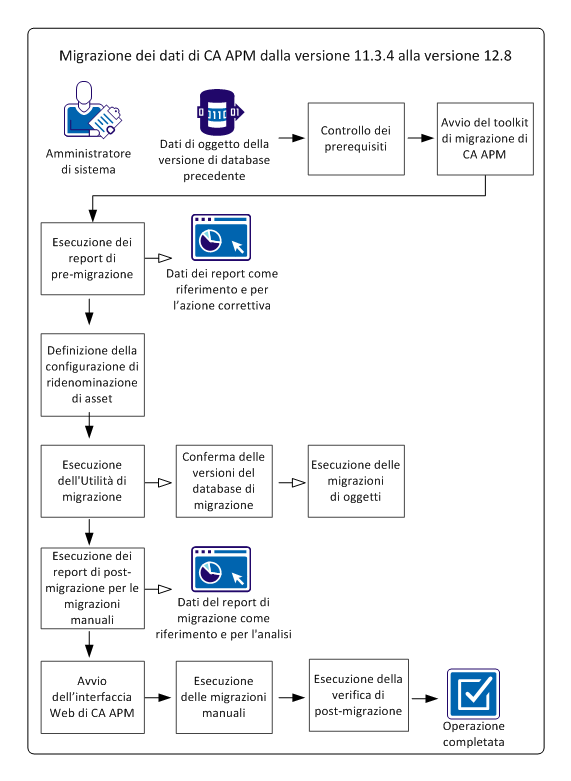 Migrazione dei dati di CA APM dalla versione 11.3.4 alla versione 12.8

Amministratore di sistema

Dati di oggetto della versione di database precedente

Controllo dei prerequisiti

Avvio del toolkit di migrazione di CA APM

Esecuzione dei report di pre-migrazione

Dati dei report come riferimento e per l'azione correttiva

Definizione della configurazione di ridenominazione di asset

Esecuzione dell'Utilità di migrazione

Conferma delle versioni del database di migrazione

Esecuzione delle migrazioni di oggetti

Esecuzione dei report di post-migrazione per le migrazioni manuali

Dati del report di migrazione come riferimento e per l'analisi

Avvio dell'interfaccia Web di CA APM

Esecuzione delle migrazioni manuali

Esecuzione della verifica di post-migrazione

Operazione completata